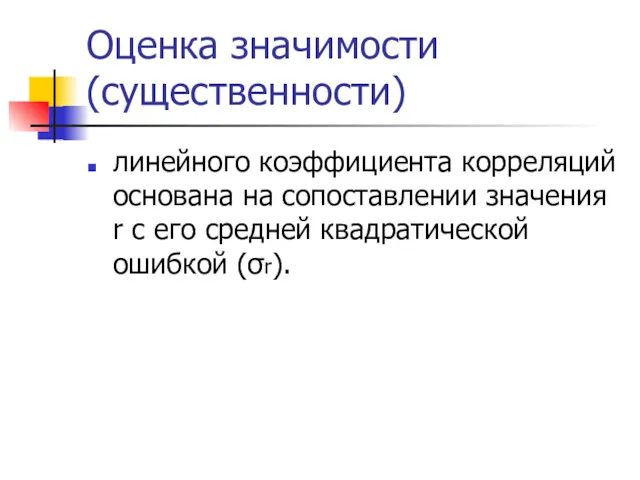 Оценка значимости (существенности)

линейного коэффициента корреляций основана на сопоставлении значения r с его средней квадратической ошибкой ($\sigma_r$).